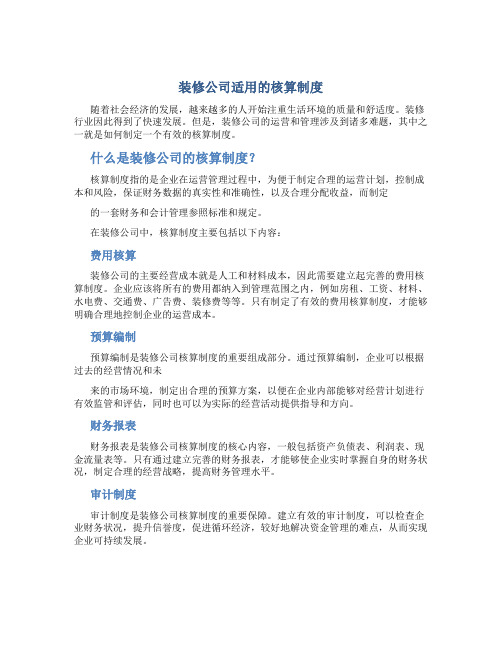 装修公司适用的核算制度

随着社会经济的发展，越来越多的人开始注重生活环境的质量和舒适度。装修行业因此得到了快速发展。但是，装修公司的运营和管理涉及到诸多难题，其中之一就是如何制定一个有效的核算制度。

什么是装修公司的核算制度？

核算制度指的是企业在运营管理过程中，为便于制定合理的运营计划，控制成本和风险，保证财务数据的真实性和准确性，以及合理分配收益，而制定

的一套财务和会计管理参照标准和规定。

在装修公司中，核算制度主要包括以下内容：

费用核算

装修公司的主要经营成本就是人工和材料成本，因此需要建立起完善的费用核算制度。企业应该将所有的费用都纳入到管理范围之内，例如房租、工资、材料、水电费、交通费、广告费、装修费等等。只有制定了有效的费用核算制度，才能够明确合理地控制企业的运营成本。

预算编制

预算编制是装修公司核算制度的重要组成部分。通过预算编制，企业可以根据过去的经营情况和未

来的市场环境，制定出合理的预算方案，以便在企业内部能够对经营计划进行有效监管和评估，同时也可以为实际的经营活动提供指导和方向。

财务报表

财务报表是装修公司核算制度的核心内容，一般包括资产负债表、利润表、现金流量表等。只有通过建立完善的财务报表，才能够使企业实时掌握自身的财务状况，制定合理的经营战略，提高财务管理水平。

审计制度

审计制度是装修公司核算制度的重要保障。建立有效的审计制度，可以检查企业财务状况，提升信誉度，促进循环经济，较好地解决资金管理的难点，从而实现企业可持续发展。